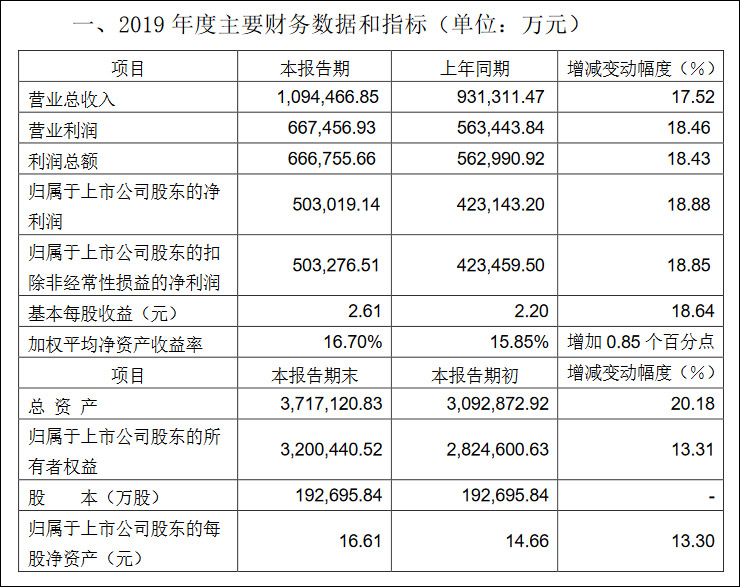 一、2019 年度主要财务数据和指标（单位：万元）

| 项目 | 本报告期 | 上年同期 | 增减变动幅度（%） |
|---|---|---|---|
| 营业总收入 | 1,094,466.85 | 931,311.47 | 17.52 |
| 营业利润 | 667,456.93 | 563,443.84 | 18.46 |
| 利润总额 | 666,755.66 | 562,990.92 | 18.43 |
| 归属于上市公司股东的净利润 | 503,019.14 | 423,143.20 | 18.88 |
| 归属于上市公司股东的扣除非经常性损益的净利润 | 503,276.51 | 423,459.50 | 18.85 |
| 基本每股收益（元） | 2.61 | 2.20 | 18.64 |
| 加权平均净资产收益率 | 16.70% | 15.85% | 增加 0.85 个百分点 |
| 项目 | 本报告期末 | 本报告期初 | 增减变动幅度（%） |
| 总 资 产 | 3,717,120.83 | 3,092,872.92 | 20.18 |
| 归属于上市公司股东的所有者权益 | 3,200,440.52 | 2,824,600.63 | 13.31 |
| 股 本（万股） | 192,695.84 | 192,695.84 | - |
| 归属于上市公司股东的每股净资产（元） | 16.61 | 14.66 | 13.30 |